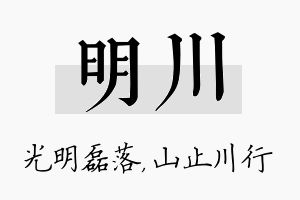 明川

光明磊落,山止川行